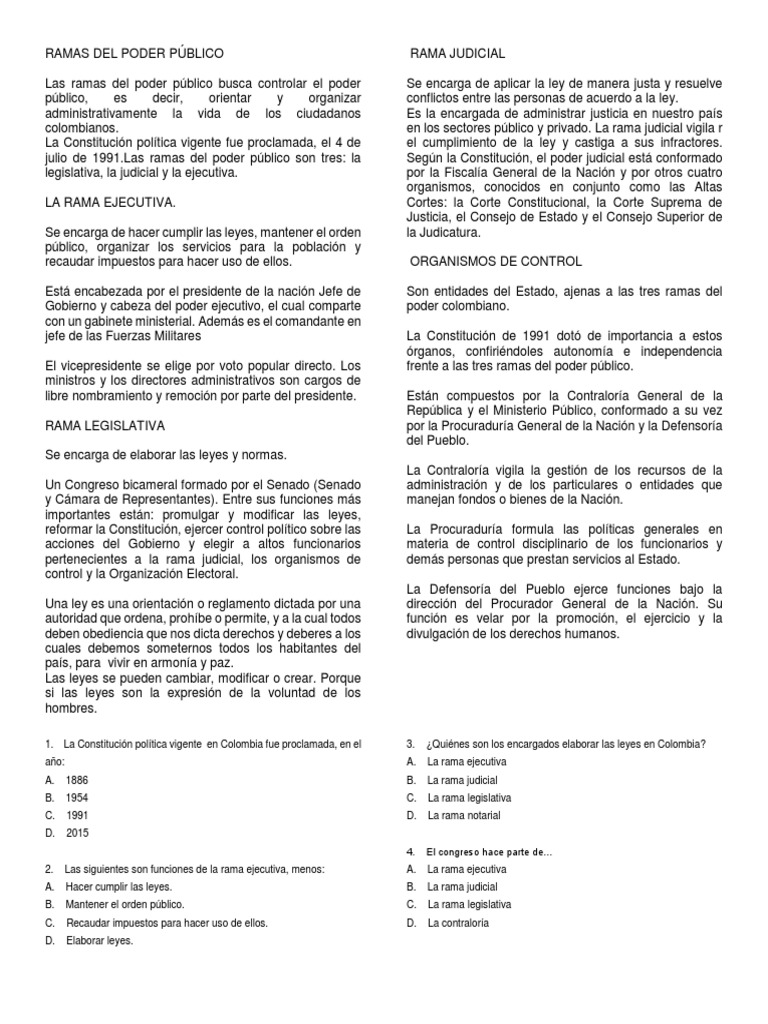 RAMAS DEL PODER PÚBLICO

Las ramas del poder público busca controlar el poder público, es decir, orientar y organizar administrativamente la vida de los ciudadanos colombianos.
La Constitución política vigente fue proclamada, el 4 de julio de 1991.Las ramas del poder público son tres: la legislativa, la judicial y la ejecutiva.

LA RAMA EJECUTIVA.

Se encarga de hacer cumplir las leyes, mantener el orden público, organizar los servicios para la población y recaudar impuestos para hacer uso de ellos.

Está encabezada por el presidente de la nación Jefe de Gobierno y cabeza del poder ejecutivo, el cual comparte con un gabinete ministerial. Además es el comandante en jefe de las Fuerzas Militares

El vicepresidente se elige por voto popular directo. Los ministros y los directores administrativos son cargos de libre nombramiento y remoción por parte del presidente.

RAMA LEGISLATIVA

Se encarga de elaborar las leyes y normas.

Un Congreso bicameral formado por el Senado (Senado y Cámara de Representantes). Entre sus funciones más importantes están: promulgar y modificar las leyes, reformar la Constitución, ejercer control político sobre las acciones del Gobierno y elegir a altos funcionarios pertenecientes a la rama judicial, los organismos de control y la Organización Electoral.

Una ley es una orientación o reglamento dictada por una autoridad que ordena, prohíbe o permite, y a la cual todos deben obediencia que nos dicta derechos y deberes a los cuales debemos someternos todos los habitantes del país, para vivir en armonía y paz.
Las leyes se pueden cambiar, modificar o crear. Porque si las leyes son la expresión de la voluntad de los hombres.

RAMA JUDICIAL

Se encarga de aplicar la ley de manera justa y resuelve conflictos entre las personas de acuerdo a la ley.
Es la encargada de administrar justicia en nuestro país en los sectores público y privado. La rama judicial vigila r el cumplimiento de la ley y castiga a sus infractores.
Según la Constitución, el poder judicial está conformado por la Fiscalía General de la Nación y por otros cuatro organismos, conocidos en conjunto como las Altas Cortes: la Corte Constitucional, la Corte Suprema de Justicia, el Consejo de Estado y el Consejo Superior de la Judicatura.

ORGANISMOS DE CONTROL

Son entidades del Estado, ajenas a las tres ramas del poder colombiano.

La Constitución de 1991 dotó de importancia a estos órganos, confiriéndoles autonomía e independencia frente a las tres ramas del poder público.

Están compuestos por la Contraloría General de la República y el Ministerio Público, conformado a su vez por la Procuraduría General de la Nación y la Defensoría del Pueblo.

La Contraloría vigila la gestión de los recursos de la administración y de los particulares o entidades que manejan fondos o bienes de la Nación.

La Procuraduría formula las políticas generales en materia de control disciplinario de los funcionarios y demás personas que prestan servicios al Estado.

La Defensoría del Pueblo ejerce funciones bajo la dirección del Procurador General de la Nación. Su función es velar por la promoción, el ejercicio y la divulgación de los derechos humanos.

1. La Constitución política vigente en Colombia fue proclamada, en el año:
A. 1886
B. 1954
C. 1991
D. 2015

2. Las siguientes son funciones de la rama ejecutiva, menos:
A. Hacer cumplir las leyes.
B. Mantener el orden público.
C. Recaudar impuestos para hacer uso de ellos.
D. Elaborar leyes.

3. ¿Quiénes son los encargados elaborar las leyes en Colombia?
A. La rama ejecutiva
B. La rama judicial
C. La rama legislativa
D. La rama notarial

4. El congreso hace parte de...
A. La rama ejecutiva
B. La rama judicial
C. La rama legislativa
D. La contraloría